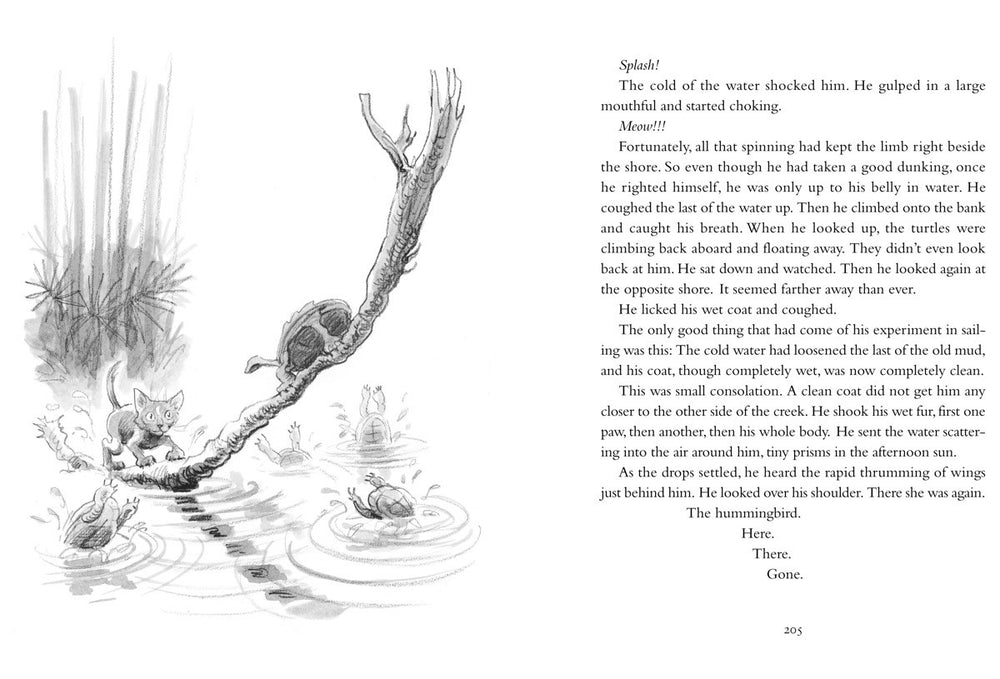 Splash!

The cold of the water shocked him. He gulped in a large mouthful and started choking.

Meow!!!

Fortunately, all that spinning had kept the limb right beside the shore. So even though he had taken a good dunking, once he righted himself, he was only up to his belly in water. He coughed the last of the water up. Then he climbed onto the bank and caught his breath. When he looked up, the turtles were climbing back aboard and floating away. They didn't even look back at him. He sat down and watched. Then he looked again at the opposite shore. It seemed farther away than ever.

He licked his wet coat and coughed.

The only good thing that had come of his experiment in sailing was this: The cold water had loosened the last of the old mud, and his coat, though completely wet, was now completely clean.

This was small consolation. A clean coat did not get him any closer to the other side of the creek. He shook his wet fur, first one paw, then another, then his whole body. He sent the water scattering into the air around him, tiny prisms in the afternoon sun.

As the drops settled, he heard the rapid thrumming of wings just behind him. He looked over his shoulder. There she was again.

The hummingbird.

Here.

There.

Gone.

205